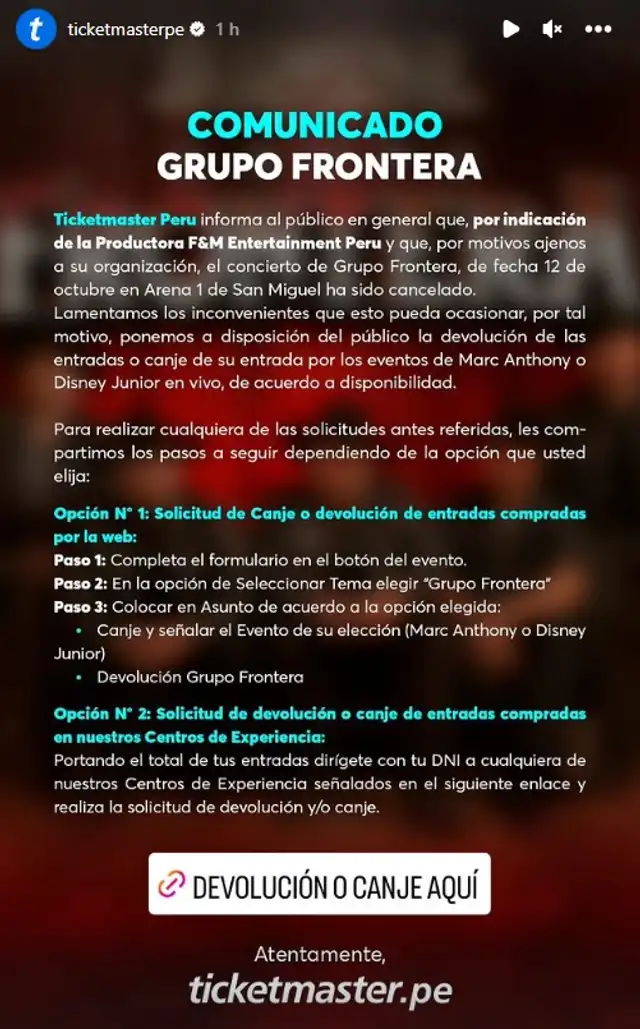 t ticketmasterpe 1 h

COMUNICADO
GRUPO FRONTERA

Ticketmaster Peru informa al público en general que, por indicación de la Productora F&M Entertainment Peru y que, por motivos ajenos a su organización, el concierto de Grupo Frontera, de fecha 12 de octubre en Arena 1 de San Miguel ha sido cancelado.
Lamentamos los inconvenientes que esto pueda ocasionar, por tal motivo, ponemos a disposición del público la devolución de las entradas o canje de su entrada por los eventos de Marc Anthony o Disney Junior en vivo, de acuerdo a disponibilidad.

Para realizar cualquiera de las solicitudes antes referidas, les compartimos los pasos a seguir dependiendo de la opción que usted elija:

Opción N° 1: Solicitud de Canje o devolución de entradas compradas por la web:
Paso 1: Completa el formulario en el botón del evento.
Paso 2: En la opción de Seleccionar Tema elegir "Grupo Frontera"
Paso 3: Colocar en Asunto de acuerdo a la opción elegida:
• Canje y señalar el Evento de su elección (Marc Anthony o Disney Junior)
• Devolución Grupo Frontera

Opción N° 2: Solicitud de devolución o canje de entradas compradas en nuestros Centros de Experiencia:
Portando el total de tus entradas dirígete con tu DNI a cualquiera de nuestros Centros de Experiencia señalados en el siguiente enlace y realiza la solicitud de devolución y/o canje.

DEVOLUCIÓN O CANJE AQUÍ

Atentamente,
ticketmaster.pe